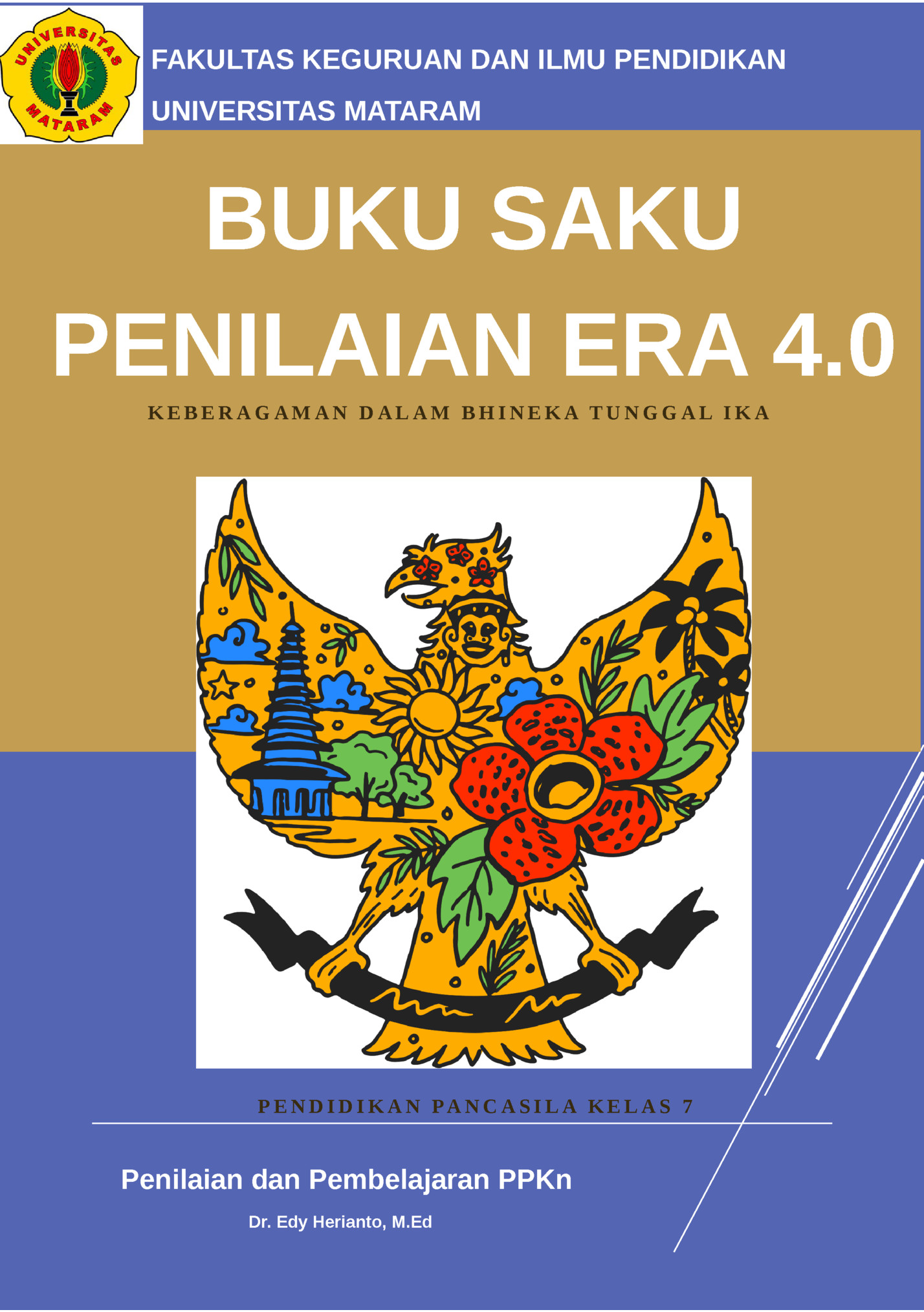 UNIVERSITAS MATARAM

FAKULTAS KEGURUAN DAN ILMU PENDIDIKAN

UNIVERSITAS MATARAM

BUKU SAKU

PENILAIAN ERA 4.0

KEBERAGAMAN DALAM BHINEKA TUNGGAL IKA

PENDIDIKAN PANCASILA KELAS 7

Penilaian dan Pembelajaran PPKn

Dr. Edy Herianto, M.Ed